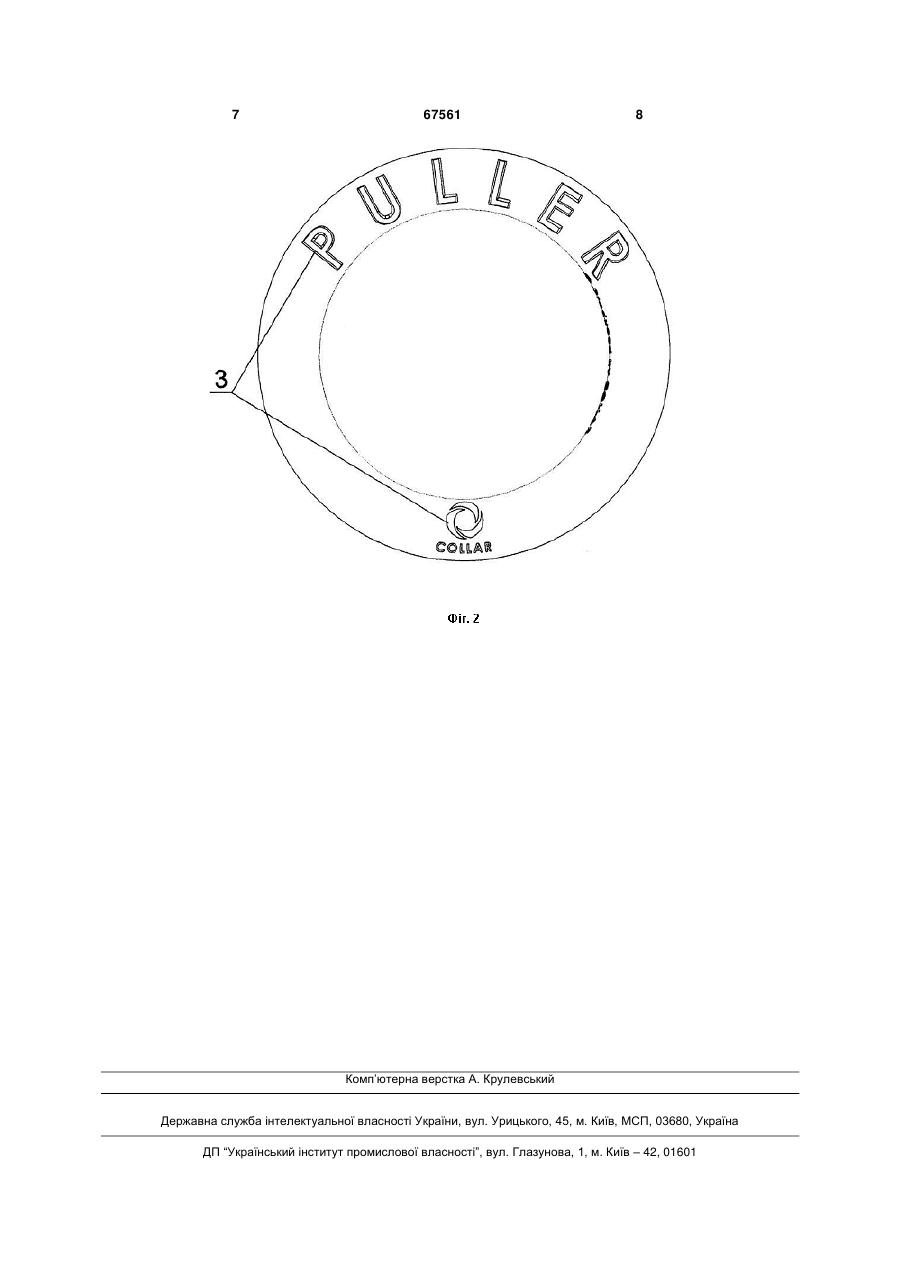 7 67561 8

PULLER

3

COLLAR

Фіг. 2

Комп'ютерна верстка А. Крулевський

Державна служба інтелектуальної власності України, вул. Урицького, 45, м. Київ, МСП, 03680, Україна

ДП "Український інститут промислової власності", вул. Глазунова, 1, м. Київ – 42, 01601